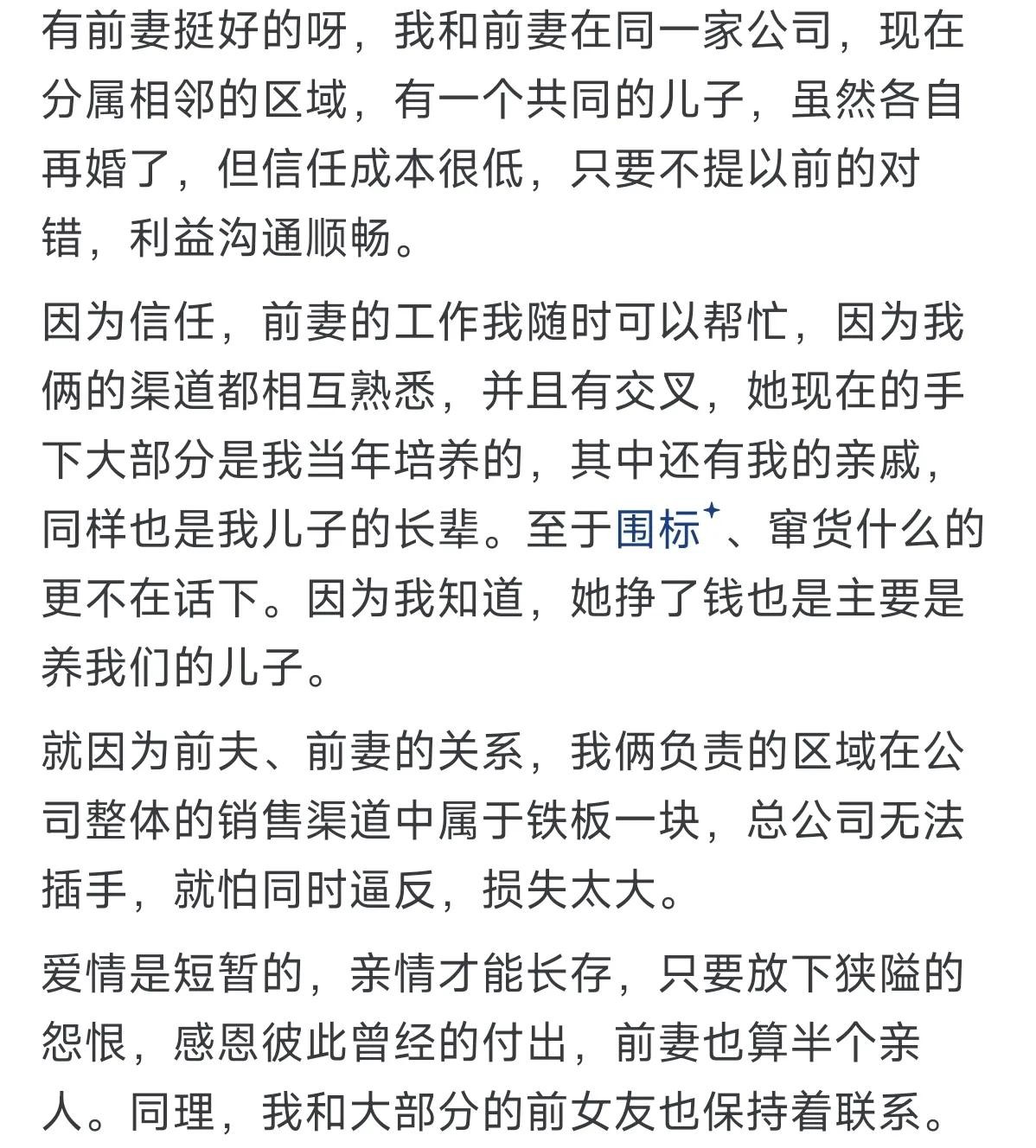 有前妻挺好的呀，我和前妻在同一家公司，现在分属相邻的区域，有一个共同的儿子，虽然各自再婚了，但信任成本很低，只要不提以前的对错，利益沟通顺畅。

因为信任，前妻的工作我随时可以帮忙，因为我俩的渠道都相互熟悉，并且有交叉，她现在的手下大部分是我当年培养的，其中还有我的亲戚，同样也是我儿子的长辈。至于围标、窜货什么的更不在话下。因为我知道，她挣了钱也是主要是养我们的儿子。

就因为前夫、前妻的关系，我俩负责的区域在公司整体的销售渠道中属于铁板一块，总公司无法插手，就怕同时逼反，损失太大。

爱情是短暂的，亲情才能长存，只要放下狭隘的怨恨，感恩彼此曾经的付出，前妻也算半个亲人。同理，我和大部分的前女友也保持着联系。